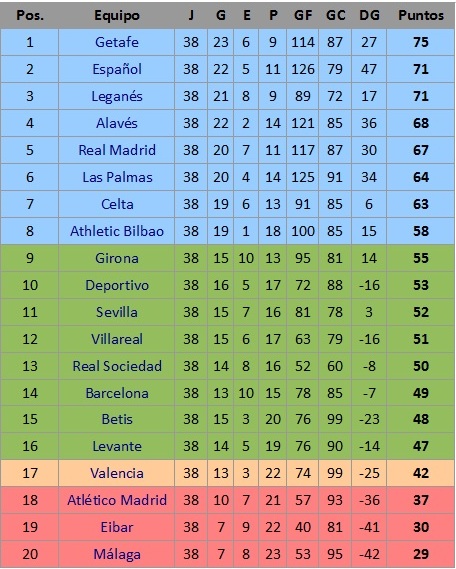 | Pos. | Equipo | J | G | E | P | GF | GC | DG | Puntos |
|---|---|---|---|---|---|---|---|---|---|
| 1 | Getafe | 38 | 23 | 6 | 9 | 114 | 87 | 27 | 75 |
| 2 | Español | 38 | 22 | 5 | 11 | 126 | 79 | 47 | 71 |
| 3 | Leganés | 38 | 21 | 8 | 9 | 89 | 72 | 17 | 71 |
| 4 | Alavés | 38 | 22 | 2 | 14 | 121 | 85 | 36 | 68 |
| 5 | Real Madrid | 38 | 20 | 7 | 11 | 117 | 87 | 30 | 67 |
| 6 | Las Palmas | 38 | 20 | 4 | 14 | 125 | 91 | 34 | 64 |
| 7 | Celta | 38 | 19 | 6 | 13 | 91 | 85 | 6 | 63 |
| 8 | Athletic Bilbao | 38 | 19 | 1 | 18 | 100 | 85 | 15 | 58 |
| 9 | Girona | 38 | 15 | 10 | 13 | 95 | 81 | 14 | 55 |
| 10 | Deportivo | 38 | 16 | 5 | 17 | 72 | 88 | -16 | 53 |
| 11 | Sevilla | 38 | 15 | 7 | 16 | 81 | 78 | 3 | 52 |
| 12 | Villareal | 38 | 15 | 6 | 17 | 63 | 79 | -16 | 51 |
| 13 | Real Sociedad | 38 | 14 | 8 | 16 | 52 | 60 | -8 | 50 |
| 14 | Barcelona | 38 | 13 | 10 | 15 | 78 | 85 | -7 | 49 |
| 15 | Betis | 38 | 15 | 3 | 20 | 76 | 99 | -23 | 48 |
| 16 | Levante | 38 | 14 | 5 | 19 | 76 | 90 | -14 | 47 |
| 17 | Valencia | 38 | 13 | 3 | 22 | 74 | 99 | -25 | 42 |
| 18 | Atlético Madrid | 38 | 10 | 7 | 21 | 57 | 93 | -36 | 37 |
| 19 | Eibar | 38 | 7 | 9 | 22 | 40 | 81 | -41 | 30 |
| 20 | Málaga | 38 | 7 | 8 | 23 | 53 | 95 | -42 | 29 |